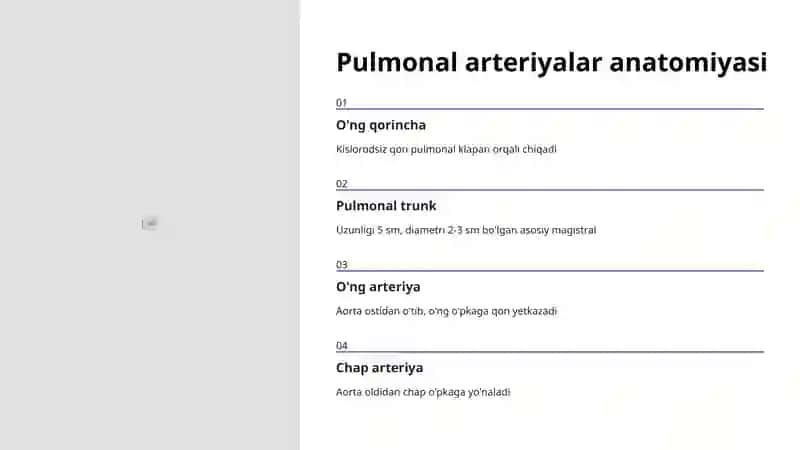 Pulmonal arteriyalar anatomiyasi

01

O'ng qorincha

Kislorodsiz qon pulmonal klapan orqali chiqadi

02

Pulmonal trunk

Uzunligi 5 sm, diametri 2-3 sm bo'lgan asosiy magistral

03

O'ng arteriya

Aorta ostidan o'tib, o'ng o'pkaga qon yetkazadi

04

Chap arteriya

Aorta oldidan chap o'pkaga yo'naladi